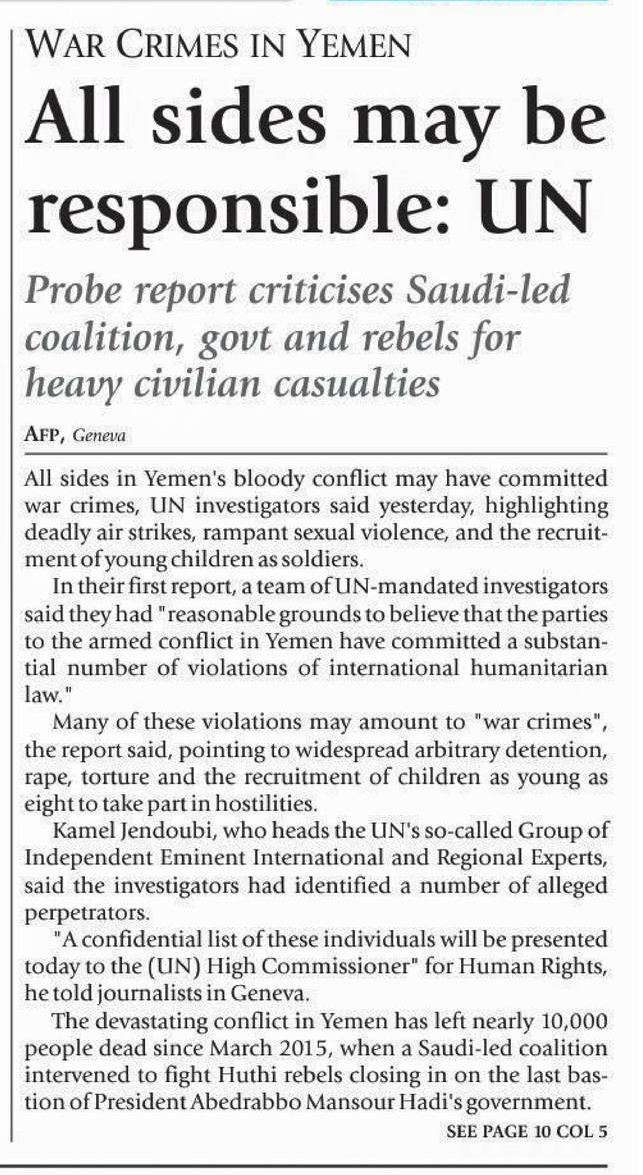 WAR CRIMES IN YEMEN

All sides may be responsible: UN

Probe report criticises Saudi-led coalition, govt and rebels for heavy civilian casualties

AFP, Geneva

All sides in Yemen's bloody conflict may have committed war crimes, UN investigators said yesterday, highlighting deadly air strikes, rampant sexual violence, and the recruitment of young children as soldiers.

In their first report, a team of UN-mandated investigators said they had "reasonable grounds to believe that the parties to the armed conflict in Yemen have committed a substantial number of violations of international humanitarian law."

Many of these violations may amount to "war crimes", the report said, pointing to widespread arbitrary detention, rape, torture and the recruitment of children as young as eight to take part in hostilities.

Kamel Jendoubi, who heads the UN's so-called Group of Independent Eminent International and Regional Experts, said the investigators had identified a number of alleged perpetrators.

"A confidential list of these individuals will be presented today to the (UN) High Commissioner" for Human Rights, he told journalists in Geneva.

The devastating conflict in Yemen has left nearly 10,000 people dead since March 2015, when a Saudi-led coalition intervened to fight Huthi rebels closing in on the last bastion of President Abedrabbo Mansour Hadi's government.

SEE PAGE 10 COL 5